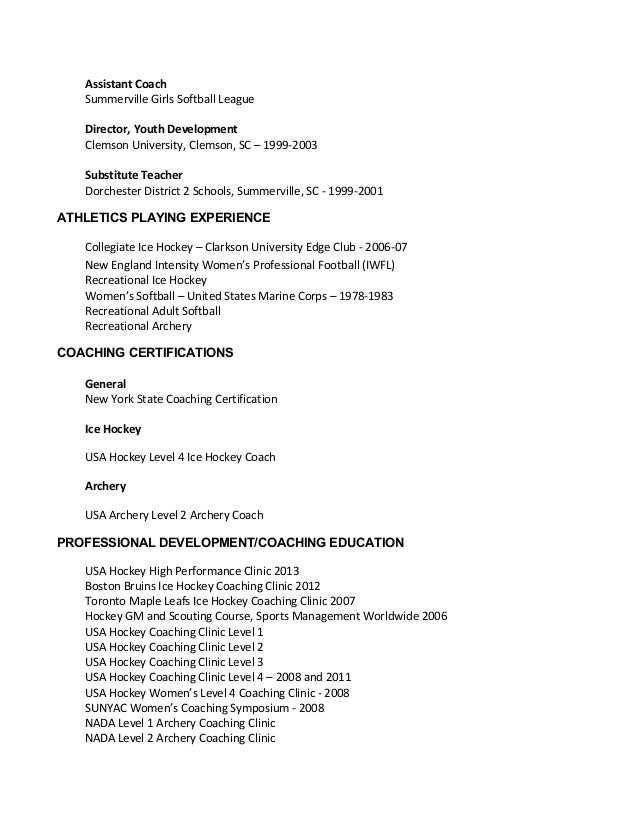 Assistant Coach
Summerville Girls Softball League

Director, Youth Development
Clemson University, Clemson, SC – 1999-2003

Substitute Teacher
Dorchester District 2 Schools, Summerville, SC - 1999-2001

ATHLETICS PLAYING EXPERIENCE

Collegiate Ice Hockey – Clarkson University Edge Club - 2006-07
New England Intensity Women's Professional Football (IWFL)
Recreational Ice Hockey
Women's Softball – United States Marine Corps – 1978-1983
Recreational Adult Softball
Recreational Archery

COACHING CERTIFICATIONS

General
New York State Coaching Certification

Ice Hockey

USA Hockey Level 4 Ice Hockey Coach

Archery

USA Archery Level 2 Archery Coach

PROFESSIONAL DEVELOPMENT/COACHING EDUCATION

USA Hockey High Performance Clinic 2013
Boston Bruins Ice Hockey Coaching Clinic 2012
Toronto Maple Leafs Ice Hockey Coaching Clinic 2007
Hockey GM and Scouting Course, Sports Management Worldwide 2006
USA Hockey Coaching Clinic Level 1
USA Hockey Coaching Clinic Level 2
USA Hockey Coaching Clinic Level 3
USA Hockey Coaching Clinic Level 4 – 2008 and 2011
USA Hockey Women's Level 4 Coaching Clinic - 2008
SUNYAC Women's Coaching Symposium - 2008
NADA Level 1 Archery Coaching Clinic
NADA Level 2 Archery Coaching Clinic